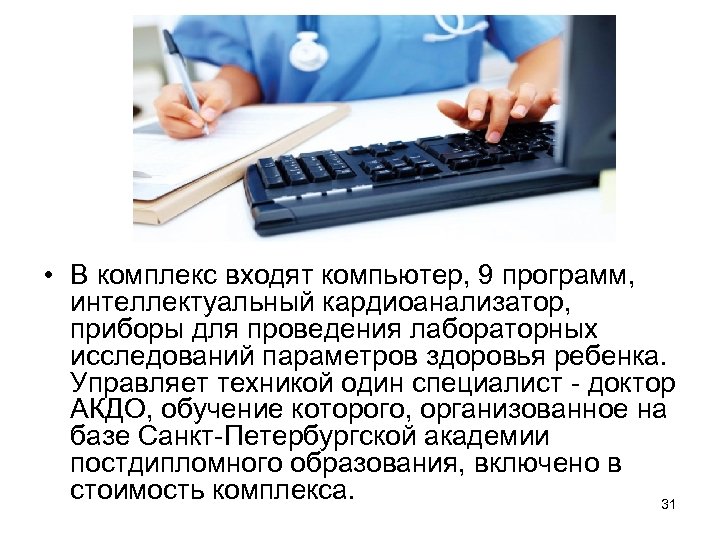 • В комплекс входят компьютер, 9 программ, интеллектуальный кардиоанализатор, приборы для проведения лабораторных исследований параметров здоровья ребенка. Управляет техникой один специалист - доктор АКДО, обучение которого, организованное на базе Санкт-Петербургской академии постдипломного образования, включено в стоимость комплекса.

31